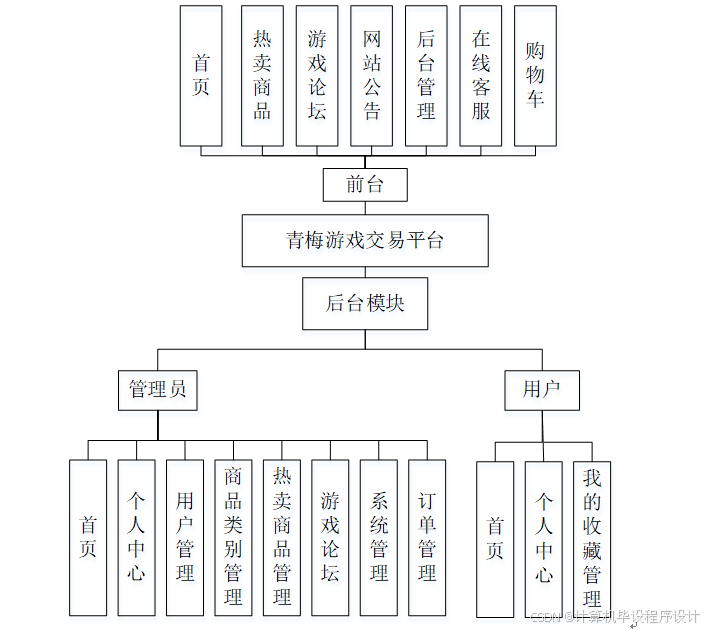 首页

热卖商品

游戏论坛

网站公告

后台管理

在线客服

购物车

前台

青梅游戏交易平台

后台模块

管理员

用户

首页

个人中心

用户管理

商品类别管理

热卖商品管理

游戏论坛

系统管理

订单管理

首页

个人中心

我的收藏管理

CSDN @计算机毕设程序设计